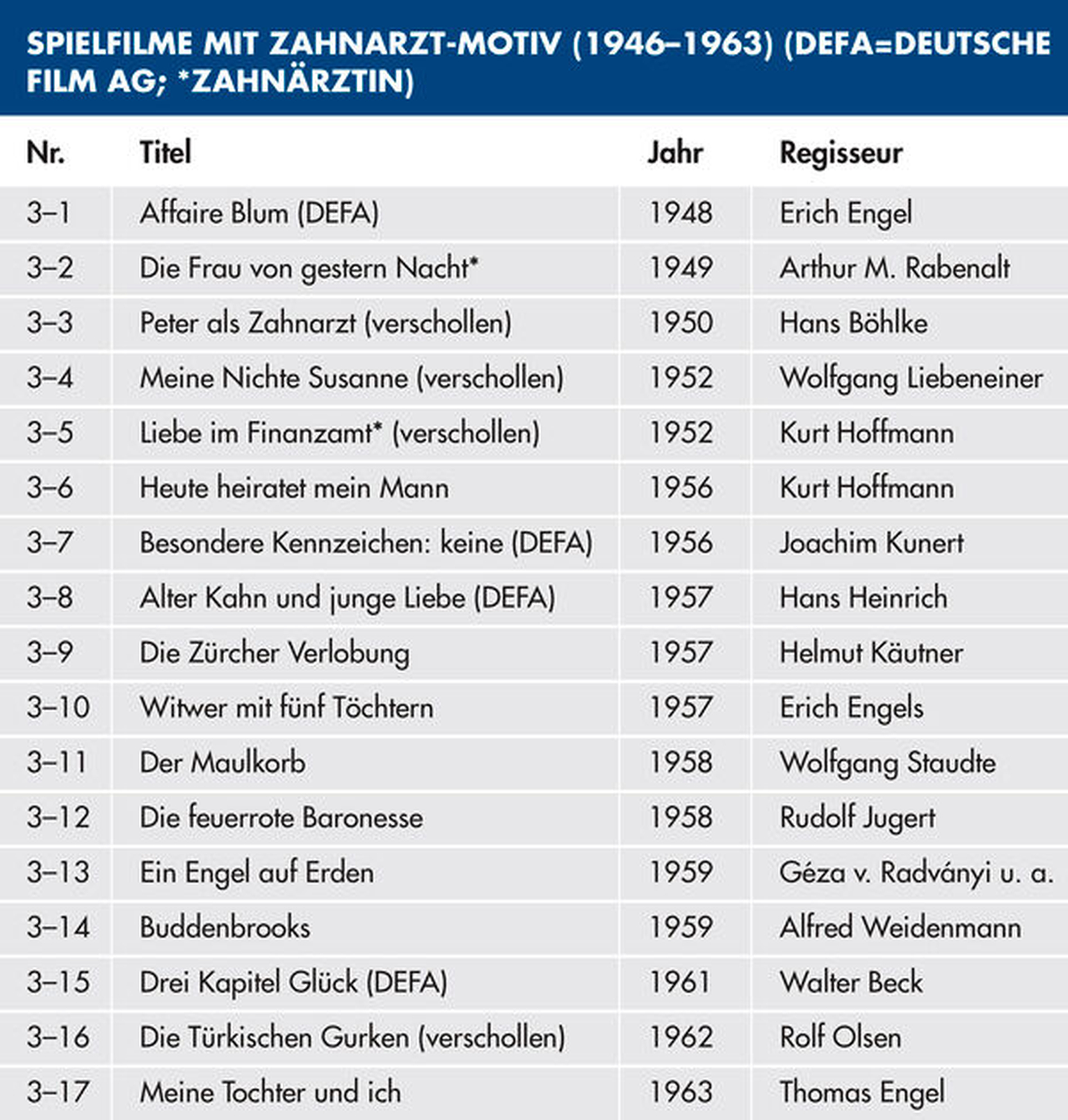 SPIELFILME MIT ZAHNARZT-MOTIV (1946–1963) (DEFA=DEUTSCHE FILM AG; *ZAHNÄRZTIN)

| Nr. | Titel | Jahr | Regisseur |
|---|---|---|---|
| 3–1 | Affaire Blum (DEFA) | 1948 | Erich Engel |
| 3–2 | Die Frau von gestern Nacht* | 1949 | Arthur M. Rabenalt |
| 3–3 | Peter als Zahnarzt (verschollen) | 1950 | Hans Böhlke |
| 3–4 | Meine Nichte Susanne (verschollen) | 1952 | Wolfgang Liebeneiner |
| 3–5 | Liebe im Finanzamt* (verschollen) | 1952 | Kurt Hoffmann |
| 3–6 | Heute heiratet mein Mann | 1956 | Kurt Hoffmann |
| 3–7 | Besondere Kennzeichen: keine (DEFA) | 1956 | Joachim Kunert |
| 3–8 | Alter Kahn und junge Liebe (DEFA) | 1957 | Hans Heinrich |
| 3–9 | Die Zürcher Verlobung | 1957 | Helmut Käutner |
| 3–10 | Witwer mit fünf Töchtern | 1957 | Erich Engels |
| 3–11 | Der Maulkorb | 1958 | Wolfgang Staudte |
| 3–12 | Die feuerrote Baronesse | 1958 | Rudolf Jugert |
| 3–13 | Ein Engel auf Erden | 1959 | Géza v. Radványi u. a. |
| 3–14 | Buddenbrooks | 1959 | Alfred Weidenmann |
| 3–15 | Drei Kapitel Glück (DEFA) | 1961 | Walter Beck |
| 3–16 | Die Türkischen Gurken (verschollen) | 1962 | Rolf Olsen |
| 3–17 | Meine Tochter und ich | 1963 | Thomas Engel |